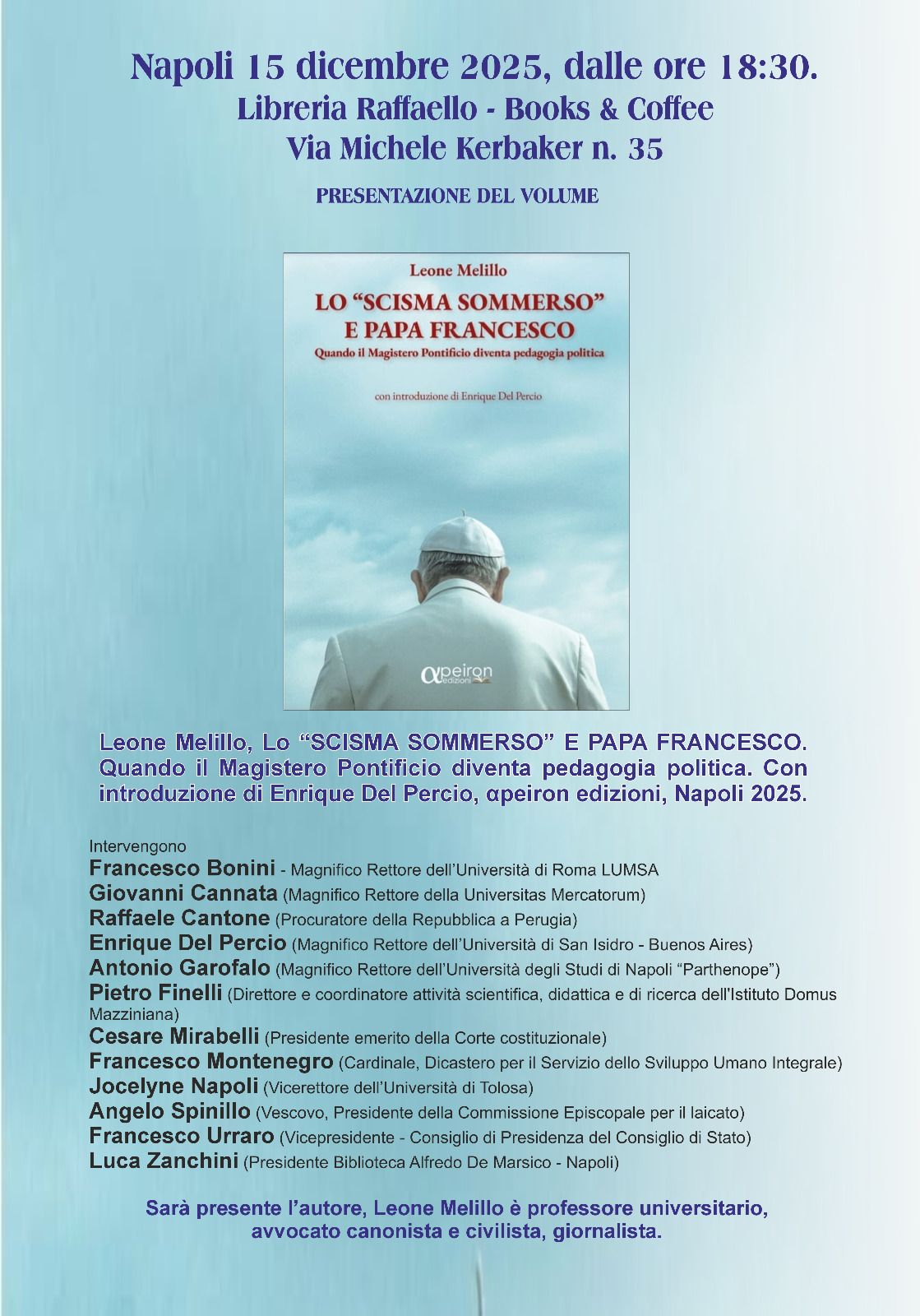 Napoli 15 dicembre 2025, dalle ore 18:30.
Libreria Raffaello - Books & Coffee
Via Michele Kerbaker n. 35

PRESENTAZIONE DEL VOLUME

Leone Melillo

LO "SCISMA SOMMERSO"
E PAPA FRANCESCO
Quando il Magistero Pontificio diventa pedagogia politica

con introduzione di Enrique Del Percio

αpeiron edizioni

Leone Melillo, Lo "SCISMA SOMMERSO" E PAPA FRANCESCO. Quando il Magistero Pontificio diventa pedagogia politica. Con introduzione di Enrique Del Percio, αpeiron edizioni, Napoli 2025.

Intervengono
Francesco Bonini - Magnifico Rettore dell'Università di Roma LUMSA
Giovanni Cannata (Magnifico Rettore della Universitas Mercatorum)
Raffaele Cantone (Procuratore della Repubblica a Perugia)
Enrique Del Percio (Magnifico Rettore dell'Università di San Isidro - Buenos Aires)
Antonio Garofalo (Magnifico Rettore dell'Università degli Studi di Napoli "Parthenope")
Pietro Finelli (Direttore e coordinatore attività scientifica, didattica e di ricerca dell'Istituto Domus Mazziniana)
Cesare Mirabelli (Presidente emerito della Corte costituzionale)
Francesco Montenegro (Cardinale, Dicastero per il Servizio dello Sviluppo Umano Integrale)
Jocelyne Napoli (Vicerettore dell'Università di Tolosa)
Angelo Spinillo (Vescovo, Presidente della Commissione Episcopale per il laicato)
Francesco Urraro (Vicepresidente - Consiglio di Presidenza del Consiglio di Stato)
Luca Zanchini (Presidente Biblioteca Alfredo De Marsico - Napoli)

Sarà presente l'autore, Leone Melillo è professore universitario, avvocato canonista e civilista, giornalista.